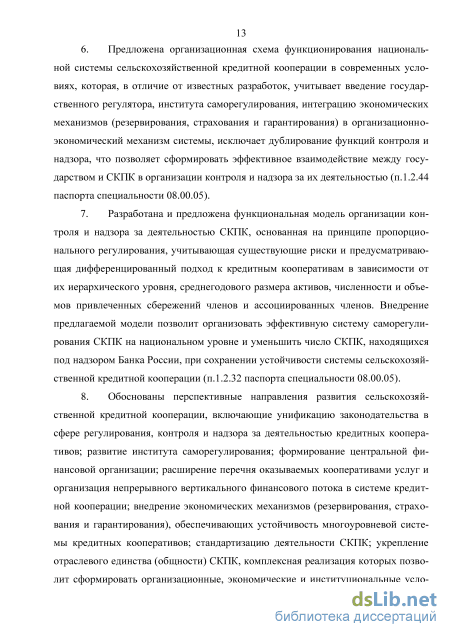 13

6. Предложена организационная схема функционирования национальной системы сельскохозяйственной кредитной кооперации в современных условиях, которая, в отличие от известных разработок, учитывает введение государственного регулятора, института саморегулирования, интеграцию экономических механизмов (резервирования, страхования и гарантирования) в организационно-экономический механизм системы, исключает дублирование функций контроля и надзора, что позволяет сформировать эффективное взаимодействие между государством и СКПК в организации контроля и надзора за их деятельностью (п.1.2.44 паспорта специальности 08.00.05).

7. Разработана и предложена функциональная модель организации контроля и надзора за деятельностью СКПК, основанная на принципе пропорционального регулирования, учитывающая существующие риски и предусматривающая дифференцированный подход к кредитным кооперативам в зависимости от их иерархического уровня, среднегодового размера активов, численности и объемов привлеченных сбережений членов и ассоциированных членов. Внедрение предлагаемой модели позволит организовать эффективную систему саморегулирования СКПК на национальном уровне и уменьшить число СКПК, находящихся под надзором Банка России, при сохранении устойчивости системы сельскохозяйственной кредитной кооперации (п.1.2.32 паспорта специальности 08.00.05).

8. Обоснованы перспективные направления развития сельскохозяйственной кредитной кооперации, включающие унификацию законодательства в сфере регулирования, контроля и надзора за деятельностью кредитных кооперативов; развитие института саморегулирования; формирование центральной финансовой организации; расширение перечня оказываемых кооперативами услуг и организация непрерывного вертикального финансового потока в системе кредитной кооперации; внедрение экономических механизмов (резервирования, страхования и гарантирования), обеспечивающих устойчивость многоуровневой системы кредитных кооперативов; стандартизацию деятельности СКПК; укрепление отраслевого единства (общности) СКПК, комплексная реализация которых позволит сформировать организационные, экономические и институциональные усло-

dsLib.net
библиотека диссертаций